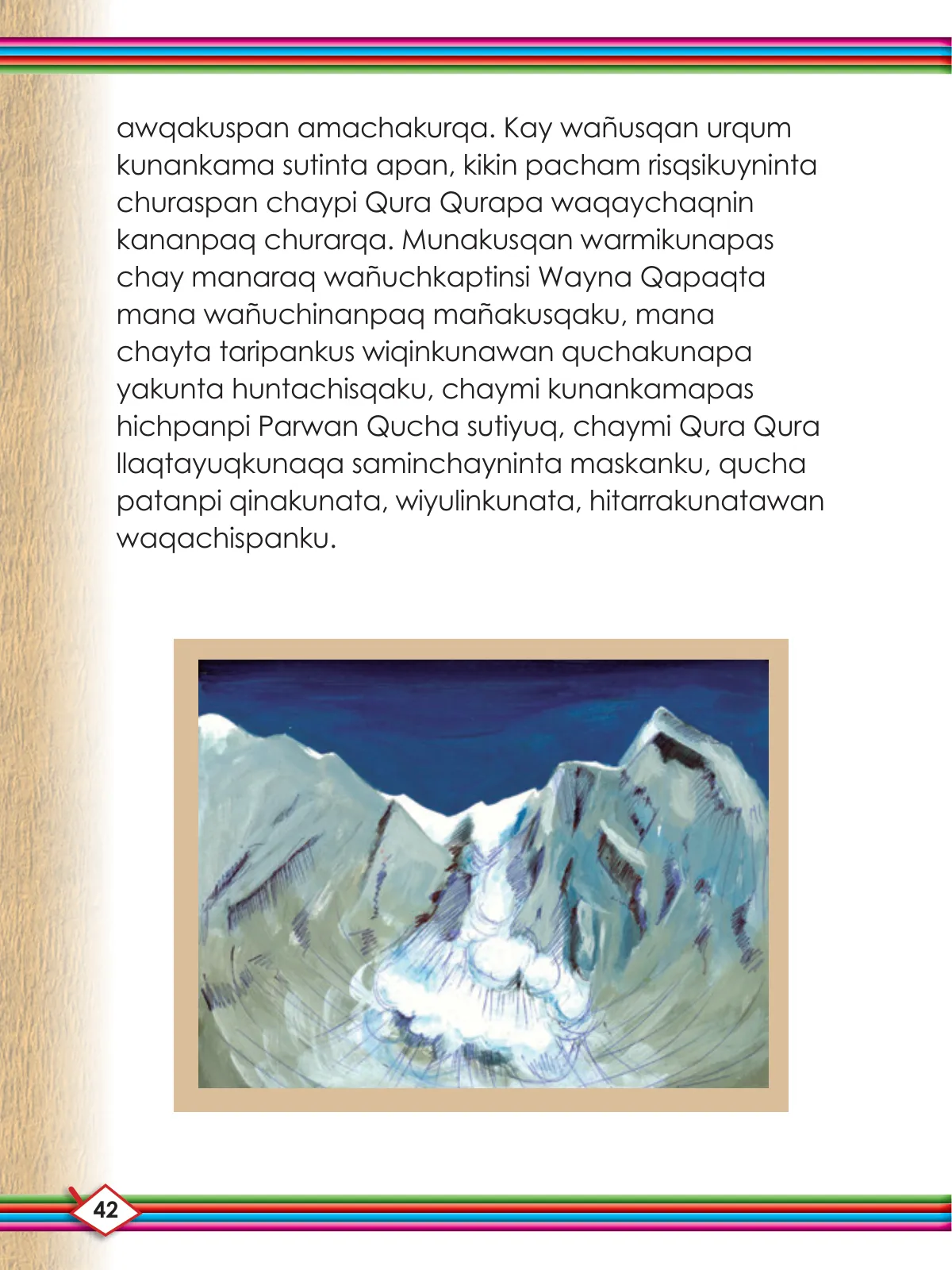 awqakuspan amachakurqa. Kay wañusqan urqum kunankama sutinta apan, kikin pacham risqsikuyninta churaspan chaypi Qura Qurapa waqaychaqnin kananpaq churarqa. Munakusqan warmikunapas chay manaraq wañuchkaptinsi Wayna Qapaqta mana wañuchinanpaq mañakusqaku, mana chayta taripankus wiqinkunawan quchakunapa yakunta huntachisqaku, chaymi kunankamapas hichpanpi Parwan Qucha sutiyuq, chaymi Qura Qura llaqtayuqkunaqa saminchayninta maskanku, qucha patanpi qinakunata, wiyulinkunata, hitarrakunatawan waqachispanku.

42